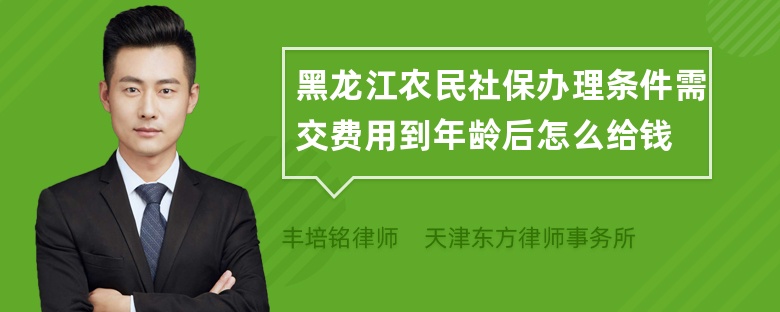 黑龙江农民社保办理条件需交费用到年龄后怎么给钱

丰培铭律师 天津东方律师事务所